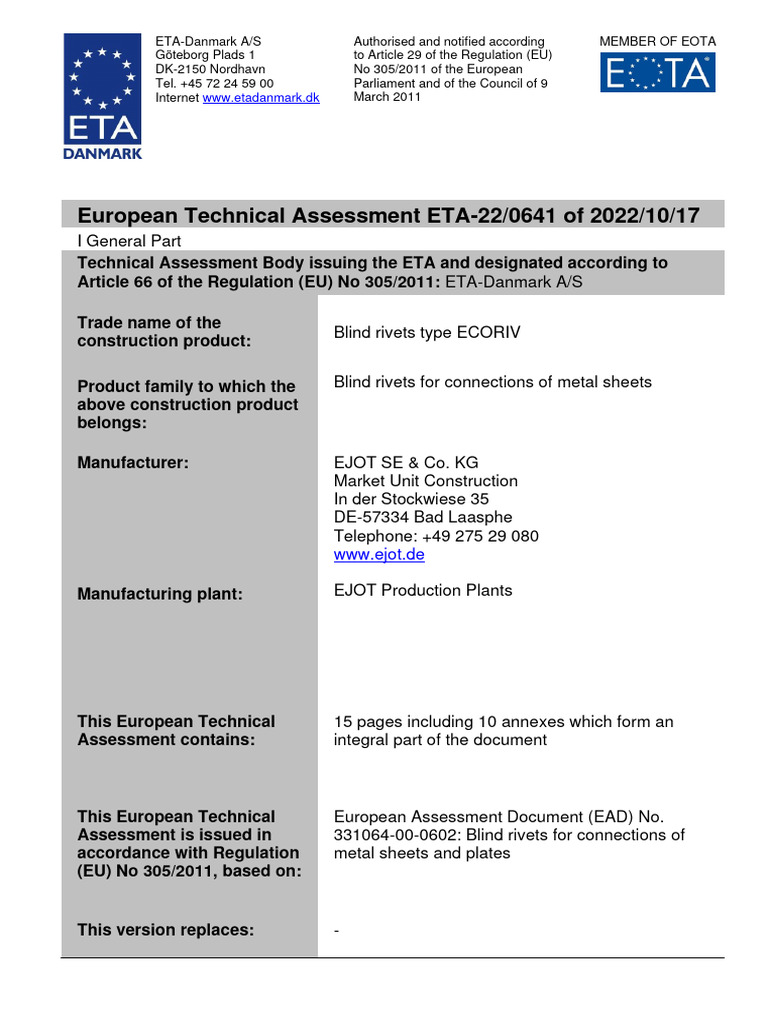 ETA
DANMARK

ETA-Danmark A/S
Göteborg Plads 1
DK-2150 Nordhavn
Tel. +45 72 24 59 00
Internet www.etadanmark.dk

Authorised and notified according to Article 29 of the Regulation (EU) No 305/2011 of the European Parliament and of the Council of 9 March 2011

MEMBER OF EOTA
EOTA

European Technical Assessment ETA-22/0641 of 2022/10/17

I General Part

Technical Assessment Body issuing the ETA and designated according to Article 66 of the Regulation (EU) No 305/2011: ETA-Danmark A/S

Trade name of the construction product:
Blind rivets type ECORIV

Product family to which the above construction product belongs:
Blind rivets for connections of metal sheets

Manufacturer:
EJOT SE & Co. KG
Market Unit Construction
In der Stockwiese 35
DE-57334 Bad Laasphe
Telephone: +49 275 29 080
www.ejot.de

Manufacturing plant:
EJOT Production Plants

This European Technical Assessment contains:
15 pages including 10 annexes which form an integral part of the document

This European Technical Assessment is issued in accordance with Regulation (EU) No 305/2011, based on:
European Assessment Document (EAD) No. 331064-00-0602: Blind rivets for connections of metal sheets and plates

This version replaces:
-